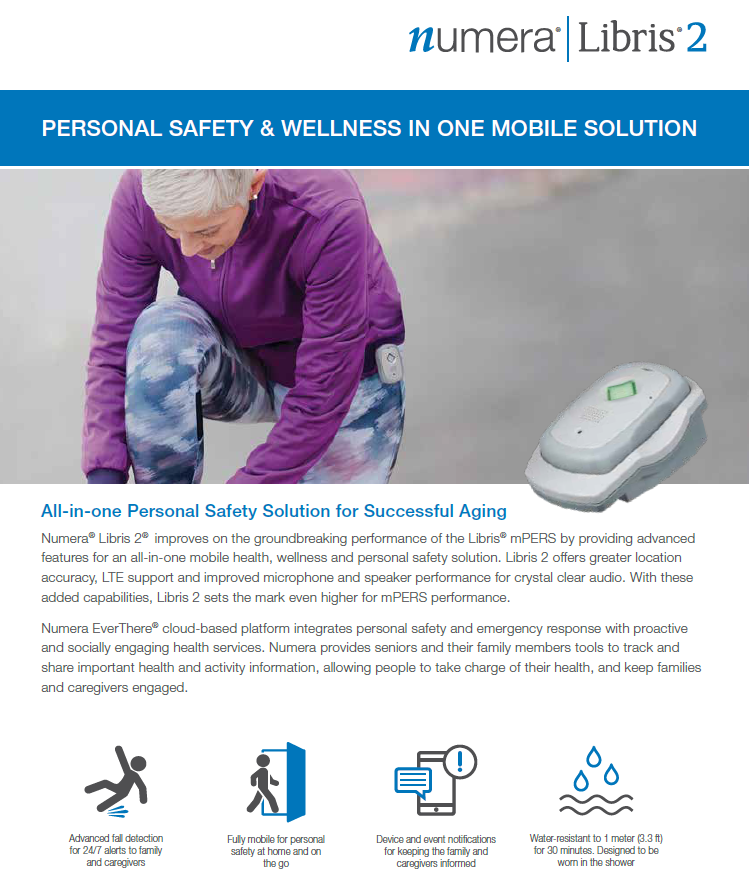 numera® | Libris® 2

PERSONAL SAFETY & WELLNESS IN ONE MOBILE SOLUTION

All-in-one Personal Safety Solution for Successful Aging

Numera® Libris 2® improves on the groundbreaking performance of the Libris® mPERS by providing advanced features for an all-in-one mobile health, wellness and personal safety solution. Libris 2 offers greater location accuracy, LTE support and improved microphone and speaker performance for crystal clear audio. With these added capabilities, Libris 2 sets the mark even higher for mPERS performance.

Numera EverThere® cloud-based platform integrates personal safety and emergency response with proactive and socially engaging health services. Numera provides seniors and their family members tools to track and share important health and activity information, allowing people to take charge of their health, and keep families and caregivers engaged.

Advanced fall detection for 24/7 alerts to family and caregivers

Fully mobile for personal safety at home and on the go

Device and event notifications for keeping the family and caregivers informed

Water-resistant to 1 meter (3.3 ft) for 30 minutes. Designed to be worn in the shower